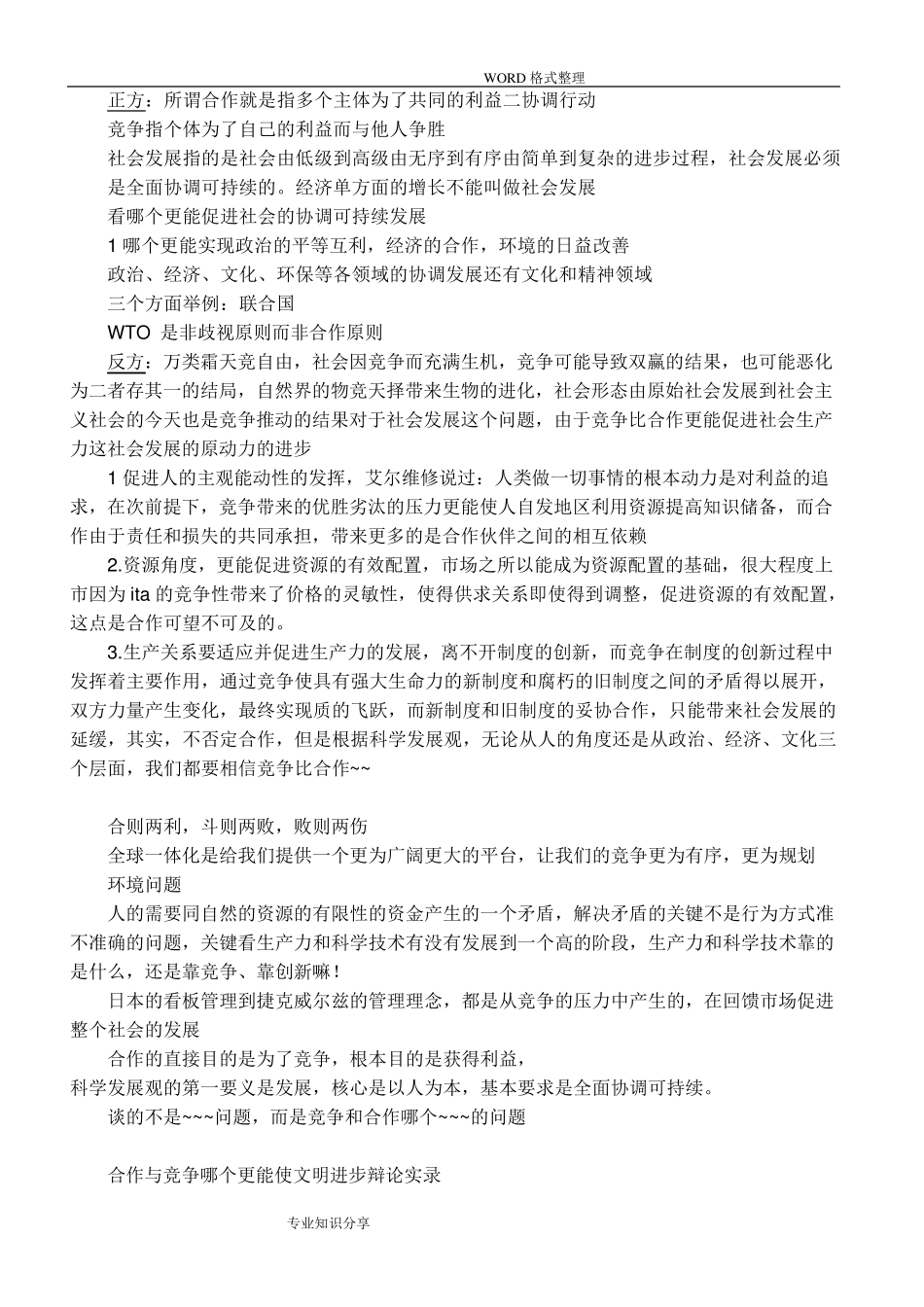 WORD 格式整理

正方：所谓合作就是指多个主体为了共同的利益二协调行动

竞争指个体为了自己的利益而与他人争胜

社会发展指的是社会由低级到高级由无序到有序由简单到复杂的进步过程，社会发展必须是全面协调可持续的。经济单方面的增长不能叫做社会发展

看哪个更能促进社会的协调可持续发展

1 哪个更能实现政治的平等互利，经济的合作，环境的日益改善

政治、经济、文化、环保等各领域的协调发展还有文化和精神领域

三个方面举例：联合国

WTO 是非歧视原则而非合作原则

反方：万类霜天竞自由，社会因竞争而充满生机，竞争可能导致双赢的结果，也可能恶化为二者存其一的结局，自然界的物竞天择带来生物的进化，社会形态由原始社会发展到社会主义社会的今天也是竞争推动的结果对于社会发展这个问题，由于竞争比合作更能促进社会生产力这社会发展的原动力的进步

1 促进人的主观能动性的发挥，艾尔维修说过：人类做一切事情的根本动力是对利益的追求，在次前提下，竞争带来的优胜劣汰的压力更能使人自发地区利用资源提高知识储备，而合作由于责任和损失的共同承担，带来更多的是合作伙伴之间的相互依赖

2.资源角度，更能促进资源的有效配置，市场之所以能成为资源配置的基础，很大程度上市因为 ita 的竞争性带来了价格的灵敏性，使得供求关系即使得到调整，促进资源的有效配置，这点是合作可望不可及的。

3.生产关系要适应并促进生产力的发展，离不开制度的创新，而竞争在制度的创新过程中发挥着主要作用，通过竞争使具有强大生命力的新制度和腐朽的旧制度之间的矛盾得以展开，双方力量产生变化，最终实现质的飞跃，而新制度和旧制度的妥协合作，只能带来社会发展的延缓，其实，不否定合作，但是根据科学发展观，无论从人的角度还是从政治、经济、文化三个层面，我们都要相信竞争比合作~~

合则两利，斗则两败，败则两伤

全球一体化是给我们提供一个更为广阔更大的平台，让我们的竞争更为有序，更为规划

环境问题

人的需要同自然的资源的有限性的资金产生的一个矛盾，解决矛盾的关键不是行为方式准不准确的问题，关键看生产力和科学技术有没有发展到一个高的阶段，生产力和科学技术靠的是什么，还是靠竞争、靠创新嘛！

日本的看板管理到捷克威尔兹的管理理念，都是从竞争的压力中产生的，在回馈市场促进整个社会的发展

合作的直接目的是为了竞争，根本目的是获得利益，

科学发展观的第一要义是发展，核心是以人为本，基本要求是全面协调可持续。

谈的不是~~~问题，而是竞争和合作哪个~~~的问题

合作与竞争哪个更能使文明进步辩论实录

专业知识分享